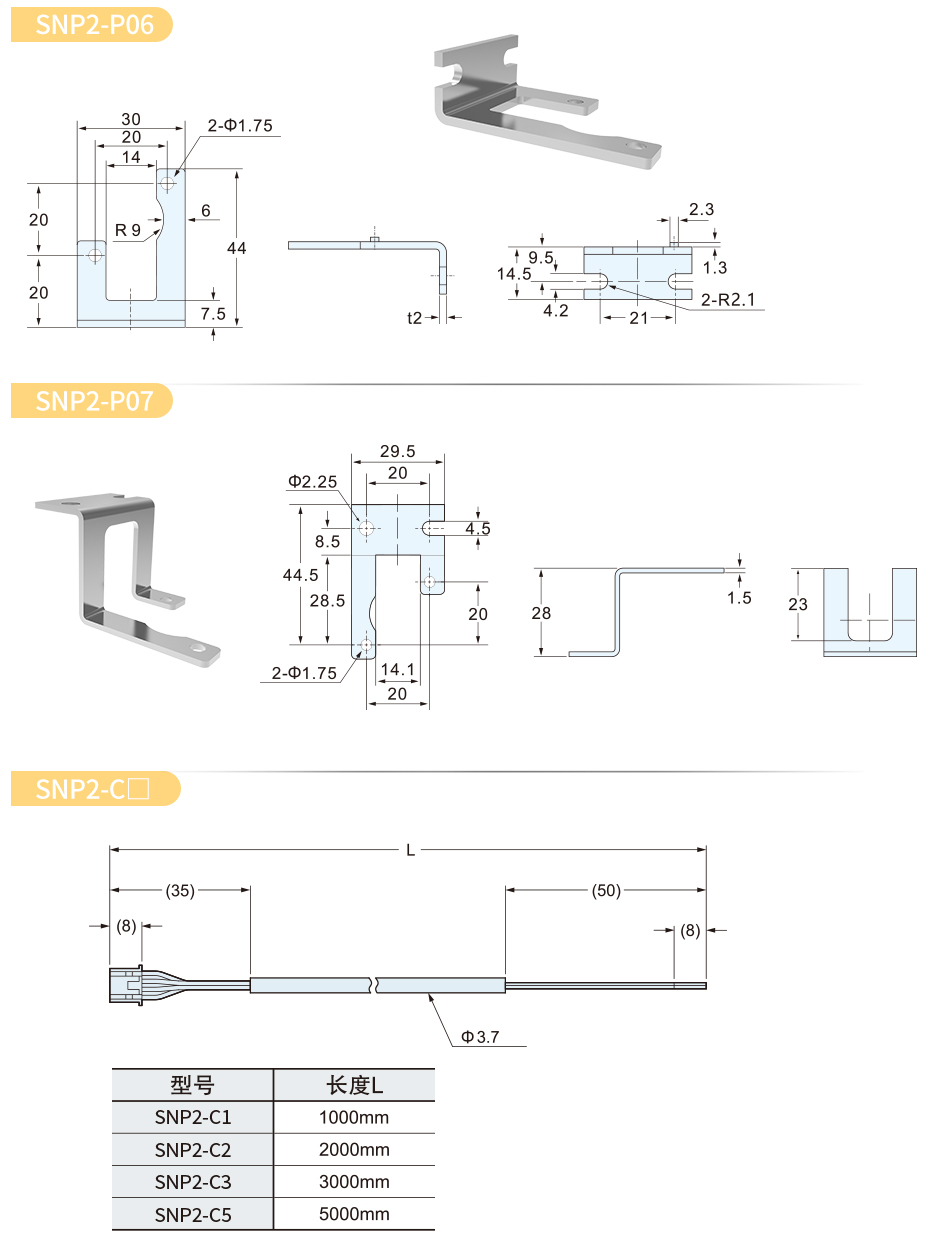 SNP2-P06

30
20
14
2-Φ1.75
20
R 9
6
44
20
7.5
t2
2.3
9.5
14.5
1.3
4.2
21
2-R2.1

SNP2-P07

29.5
20
Φ2.25
4.5
8.5
44.5
28.5
20
2-Φ1.75
14.1
20
28
1.5
23

SNP2-C□

L
(35)
(50)
(8)
(8)
Φ3.7

| 型号 | 长度L |
|---|---|
| SNP2-C1 | 1000mm |
| SNP2-C2 | 2000mm |
| SNP2-C3 | 3000mm |
| SNP2-C5 | 5000mm |